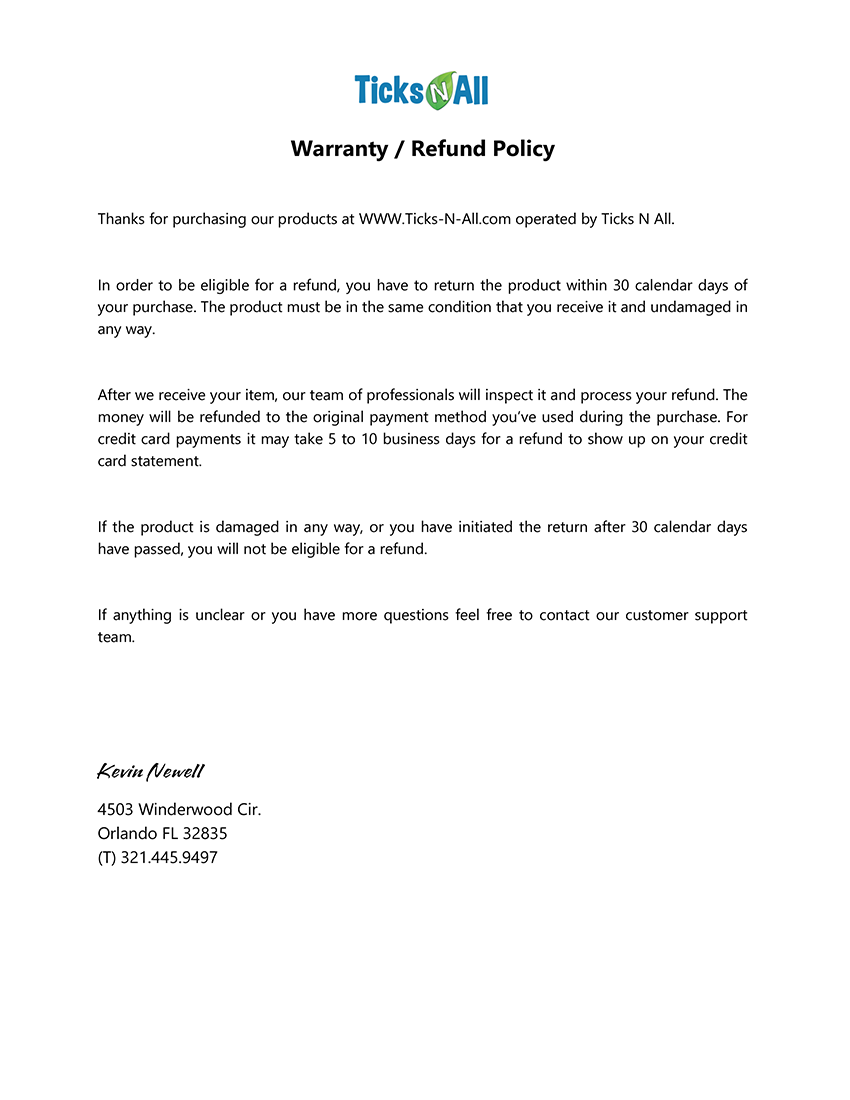 Ticks N All

Warranty / Refund Policy

Thanks for purchasing our products at WWW.Ticks-N-All.com operated by Ticks N All.

In order to be eligible for a refund, you have to return the product within 30 calendar days of your purchase. The product must be in the same condition that you receive it and undamaged in any way.

After we receive your item, our team of professionals will inspect it and process your refund. The money will be refunded to the original payment method you've used during the purchase. For credit card payments it may take 5 to 10 business days for a refund to show up on your credit card statement.

If the product is damaged in any way, or you have initiated the return after 30 calendar days have passed, you will not be eligible for a refund.

If anything is unclear or you have more questions feel free to contact our customer support team.

Kevin Newell

4503 Winderwood Cir.
Orlando FL 32835
(T) 321.445.9497